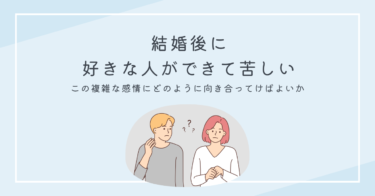 結婚後に
好きな人ができて苦しい

この複雑な感情にどのように向き合ってけばよいか

? ? ?